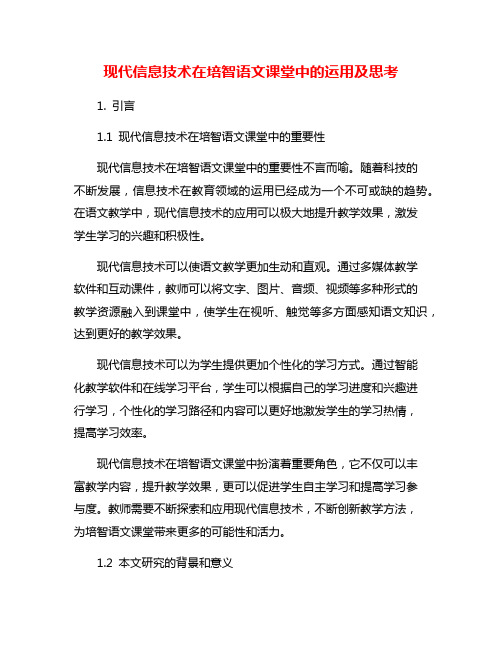 现代信息技术在培智语文课堂中的运用及思考

1. 引言

1.1 现代信息技术在培智语文课堂中的重要性

现代信息技术在培智语文课堂中的重要性不言而喻。随着科技的不断发展，信息技术在教育领域的运用已经成为一个不可或缺的趋势。在语文教学中，现代信息技术的应用可以极大地提升教学效果，激发学生学习的兴趣和积极性。

现代信息技术可以使语文教学更加生动和直观。通过多媒体教学软件和互动课件，教师可以将文字、图片、音频、视频等多种形式的教学资源融入到课堂中，使学生在视听、触觉等多方面感知语文知识，达到更好的教学效果。

现代信息技术可以为学生提供更加个性化的学习方式。通过智能化教学软件和在线学习平台，学生可以根据自己的学习进度和兴趣进行学习，个性化的学习路径和内容可以更好地激发学生的学习热情，提高学习效率。

现代信息技术在培智语文课堂中扮演着重要角色，它不仅可以丰富教学内容，提升教学效果，更可以促进学生自主学习和提高学习参与度。教师需要不断探索和应用现代信息技术，不断创新教学方法，为培智语文课堂带来更多的可能性和活力。

1.2 本文研究的背景和意义